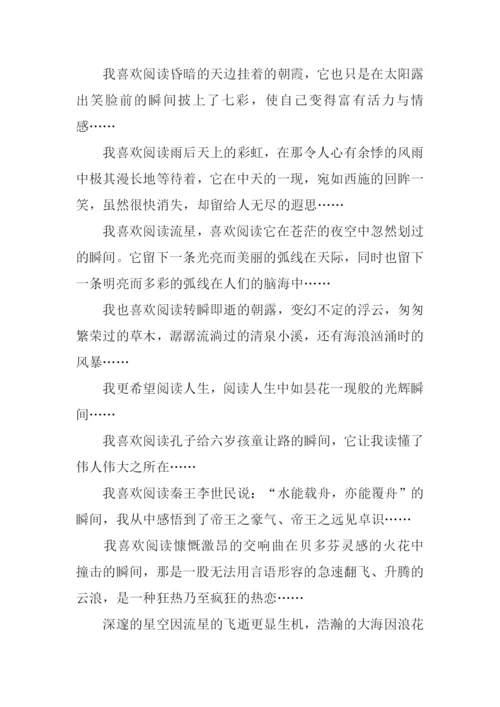 我喜欢阅读昏暗的天边挂着的朝霞，它也只是在太阳露出笑脸前的瞬间披上了七彩，使自己变得富有活力与情感……

我喜欢阅读雨后天上的彩虹，在那令人心有余悸的风雨中极其漫长地等待着，它在中天的一现，宛如西施的回眸一笑，虽然很快消失，却留给人无尽的遐思……

我喜欢阅读流星，喜欢阅读它在苍茫的夜空中忽然划过的瞬间。它留下一条光亮而美丽的弧线在天际，同时也留下一条明亮而多彩的弧线在人们的脑海中……

我也喜欢阅读转瞬即逝的朝露，变幻不定的浮云，匆匆繁荣过的草木，潺潺流淌过的清泉小溪，还有海浪汹涌时的风暴……

我更希望阅读人生，阅读人生中如昙花一现般的光辉瞬间……

我喜欢阅读孔子给六岁孩童让路的瞬间，它让我读懂了伟人伟大之所在……

我喜欢阅读秦王李世民说：“水能载舟，亦能覆舟”的瞬间，我从中感悟到了帝王之豪气、帝王之远见卓识……

我喜欢阅读慷慨激昂的交响曲在贝多芬灵感的火花中撞击的瞬间，那是一股无法用言语形容的急速翻飞、升腾的云浪，是一种狂热乃至疯狂的热恋……

深邃的星空因流星的飞逝更显生机，浩瀚的大海因浪花